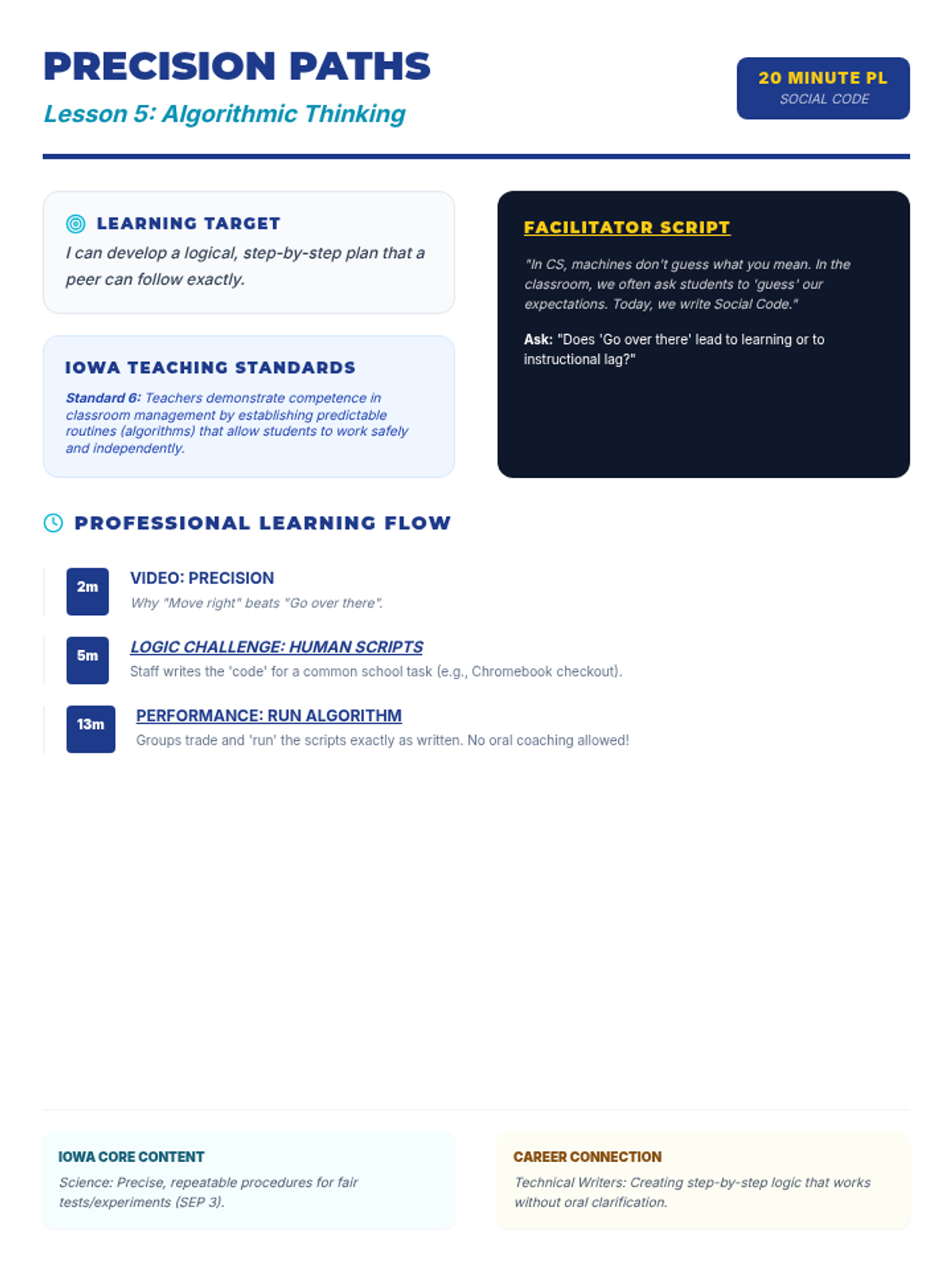 PRECISION PATHS
Lesson 5: Algorithmic Thinking

20 MINUTE PL
SOCIAL CODE

LEARNING TARGET
I can develop a logical, step-by-step plan that a peer can follow exactly.

IOWA TEACHING STANDARDS
Standard 6: Teachers demonstrate competence in classroom management by establishing predictable routines (algorithms) that allow students to work safely and independently.

FACILITATOR SCRIPT
"In CS, machines don't guess what you mean. In the classroom, we often ask students to 'guess' our expectations. Today, we write Social Code."

Ask: "Does 'Go over there' lead to learning or to instructional lag?"

PROFESSIONAL LEARNING FLOW

2m
VIDEO: PRECISION
Why "Move right" beats "Go over there".

5m
LOGIC CHALLENGE: HUMAN SCRIPTS
Staff writes the 'code' for a common school task (e.g., Chromebook checkout).

13m
PERFORMANCE: RUN ALGORITHM
Groups trade and 'run' the scripts exactly as written. No oral coaching allowed!

IOWA CORE CONTENT
Science: Precise, repeatable procedures for fair tests/experiments (SEP 3).

CAREER CONNECTION
Technical Writers: Creating step-by-step logic that works without oral clarification.